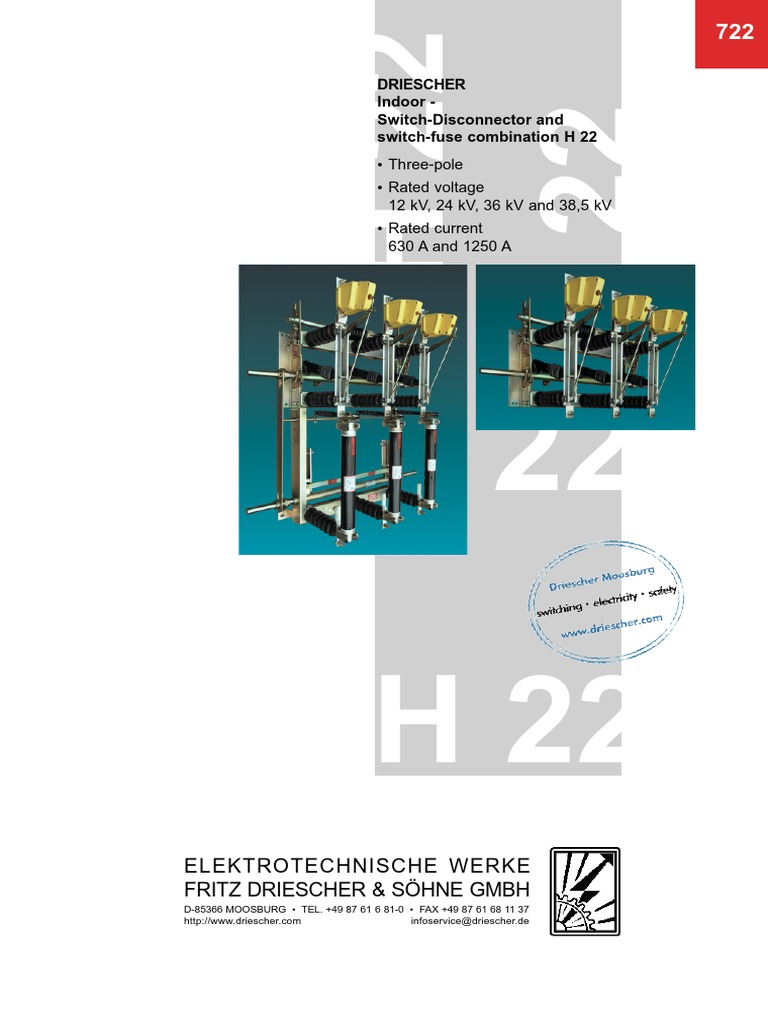 722

DRIESCHER
Indoor -
Switch-Disconnector and switch-fuse combination H 22

• Three-pole
• Rated voltage 12 kV, 24 kV, 36 kV and 38,5 kV
• Rated current 630 A and 1250 A

22

Driescher Moosburg
switching • electricity • safety
www.driescher.com

H 22

ELEKTROTECHNISCHE WERKE
FRITZ DRIESCHER & SÖHNE GMBH
D-85366 MOOSBURG • TEL. +49 87 61 6 81-0 • FAX +49 87 61 68 11 37
http://www.driescher.com infoservice@driescher.de